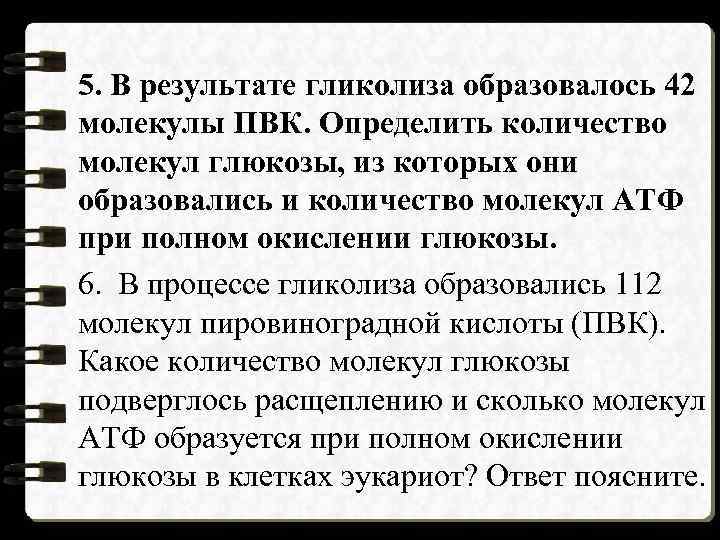 5. В результате гликолиза образовалось 42 молекулы ПВК. Определить количество молекул глюкозы, из которых они образовались и количество молекул АТФ при полном окислении глюкозы.

6. В процессе гликолиза образовались 112 молекул пировиноградной кислоты (ПВК). Какое количество молекул глюкозы подверглось расщеплению и сколько молекул АТФ образуется при полном окислении глюкозы в клетках эукариот? Ответ поясните.